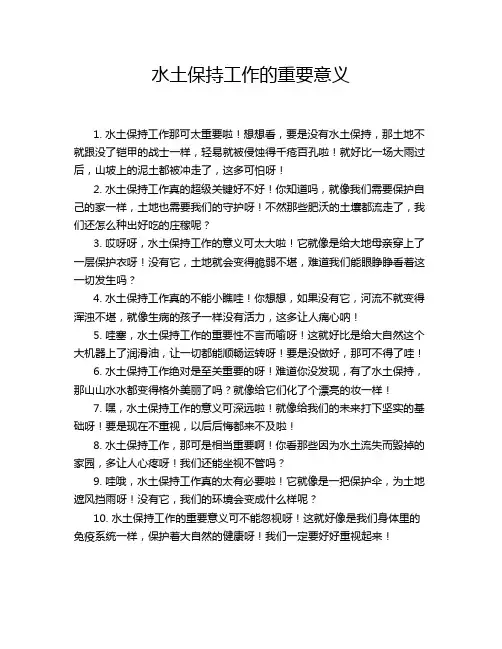 水土保持工作的重要意义

1. 水土保持工作那可太重要啦！想想看，要是没有水土保持，那土地不就跟没了铠甲的战士一样，轻易就被侵蚀得千疮百孔啦！就好比一场大雨过后，山坡上的泥土都被冲走了，这多可怕呀！

2. 水土保持工作真的超级关键好不好！你知道吗，就像我们需要保护自己的家一样，土地也需要我们的守护呀！不然那些肥沃的土壤都流走了，我们还怎么种出好吃的庄稼呢？

3. 哎呀呀，水土保持工作的意义可太大啦！它就像是给大地母亲穿上了一层保护衣呀！没有它，土地就会变得脆弱不堪，难道我们能眼睁睁看着这一切发生吗？

4. 水土保持工作真的不能小瞧哇！你想想，如果没有它，河流不就变得浑浊不堪，就像生病的孩子一样没有活力，这多让人痛心呐！

5. 哇塞，水土保持工作的重要性不言而喻呀！这就好比是给大自然这个大机器上了润滑油，让一切都能顺畅运转呀！要是没做好，那可不得了哇！

6. 水土保持工作绝对是至关重要的呀！难道你没发现，有了水土保持，那山山水水都变得格外美丽了吗？就像给它们化了个漂亮的妆一样！

7. 嘿，水土保持工作的意义可深远啦！就像给我们的未来打下坚实的基础呀！要是现在不重视，以后后悔都来不及啦！

8. 水土保持工作，那可是相当重要啊！你看那些因为水土流失而毁掉的家园，多让人心疼呀！我们还能坐视不管吗？

9. 哇哦，水土保持工作真的太有必要啦！它就像是一把保护伞，为土地遮风挡雨呀！没有它，我们的环境会变成什么样呢？

10. 水土保持工作的重要意义可不能忽视呀！这就好像是我们身体里的免疫系统一样，保护着大自然的健康呀！我们一定要好好重视起来！